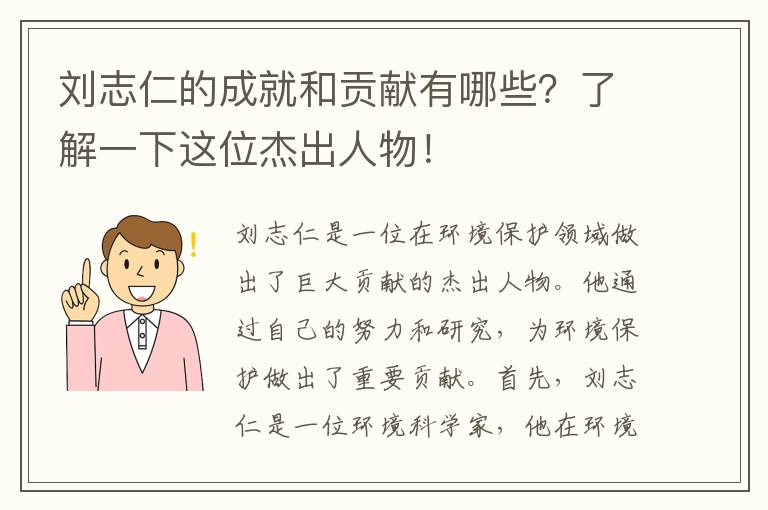 刘志仁的成就和贡献有哪些？了解一下这位杰出人物！

刘志仁是一位在环境保护领域做出了巨大贡献的杰出人物。他通过自己的努力和研究，为环境保护做出了重要贡献。首先，刘志仁是一位环境科学家，他在环境